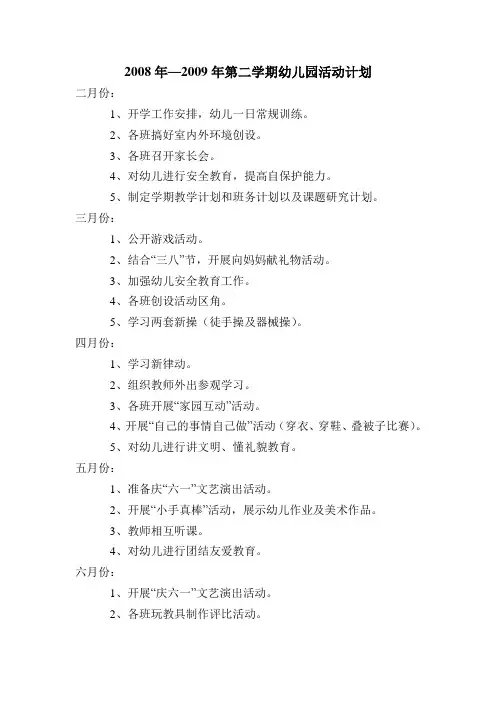 2008 年—2009 年第二学期幼儿园活动计划

二月份：

1、开学工作安排，幼儿一日常规训练。

2、各班搞好室内外环境创设。

3、各班召开家长会。

4、对幼儿进行安全教育，提高自保护能力。

5、制定学期教学计划和班务计划以及课题研究计划。

三月份：

1、公开游戏活动。

2、结合“三八”节，开展向妈妈献礼物活动。

3、加强幼儿安全教育工作。

4、各班创设活动区角。

5、学习两套新操（徒手操及器械操）。

四月份：

1、学习新律动。

2、组织教师外出参观学习。

3、各班开展“家园互动”活动。

4、开展“自己的事情自己做”活动（穿衣、穿鞋、叠被子比赛）。

5、对幼儿进行讲文明、懂礼貌教育。

五月份：

1、准备庆“六一”文艺演出活动。

2、开展“小手真棒”活动，展示幼儿作业及美术作品。

3、教师相互听课。

4、对幼儿进行团结友爱教育。

六月份：

1、开展“庆六一”文艺演出活动。

2、各班玩教具制作评比活动。